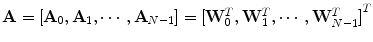 $\mathbf{A} = [\mathbf{A}_0, \mathbf{A}_1, \cdots, \mathbf{A}_{N-1}] = [\mathbf{W}_0^T, \mathbf{W}_1^T, \cdots, \mathbf{W}_{N-1}^T]^T$